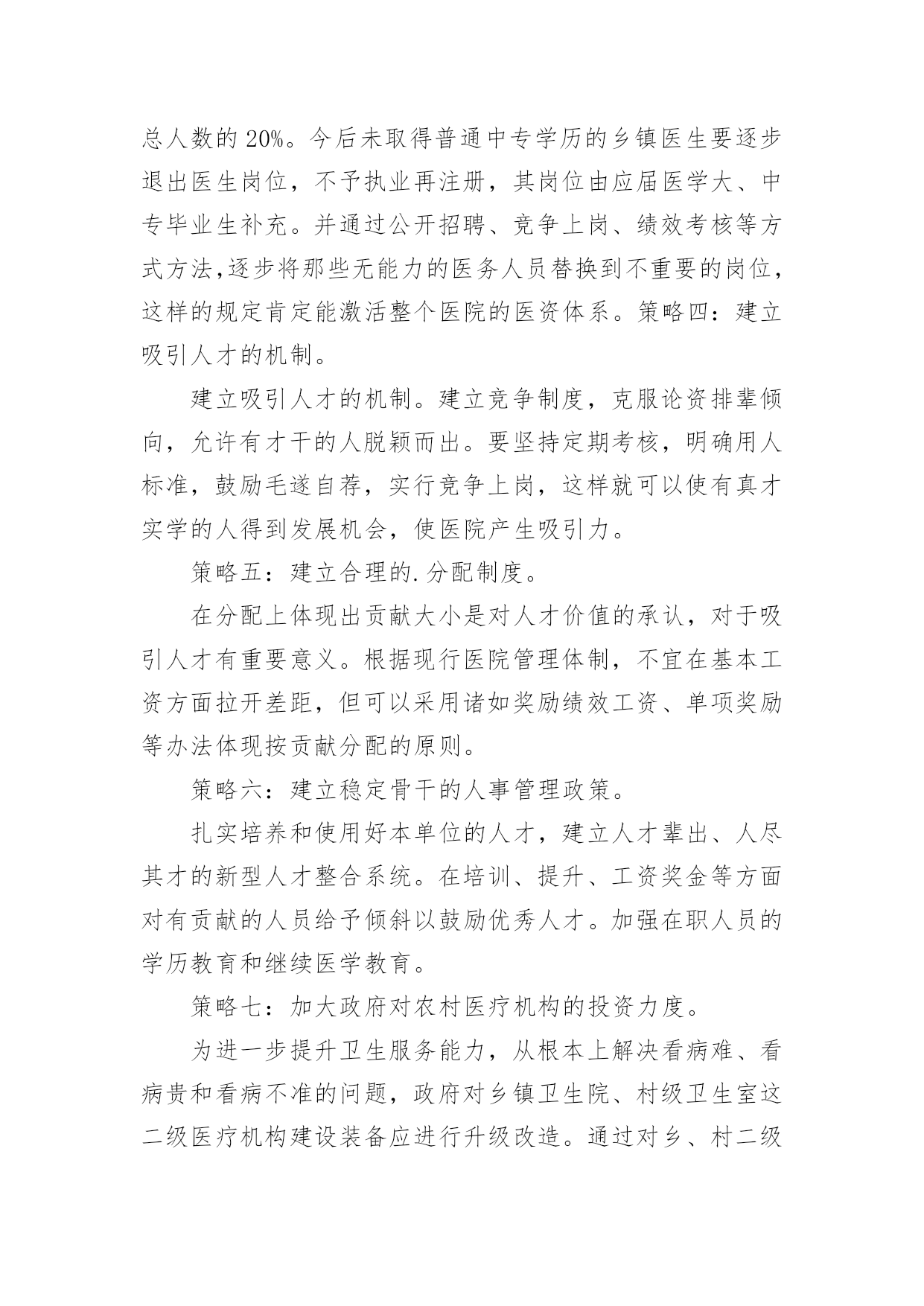 总人数的 20%。今后未取得普通中专学历的乡镇医生要逐步退出医生岗位，不予执业再注册，其岗位由应届医学大、中专毕业生补充。并通过公开招聘、竞争上岗、绩效考核等方式方法,逐步将那些无能力的医务人员替换到不重要的岗位，这样的规定肯定能激活整个医院的医资体系。策略四：建立吸引人才的机制。

建立吸引人才的机制。建立竞争制度，克服论资排辈倾向，允许有才干的人脱颖而出。要坚持定期考核，明确用人标准，鼓励毛遂自荐，实行竞争上岗，这样就可以使有真才实学的人得到发展机会，使医院产生吸引力。

策略五：建立合理的.分配制度。

在分配上体现出贡献大小是对人才价值的承认，对于吸引人才有重要意义。根据现行医院管理体制，不宜在基本工资方面拉开差距，但可以采用诸如奖励绩效工资、单项奖励等办法体现按贡献分配的原则。

策略六：建立稳定骨干的人事管理政策。

扎实培养和使用好本单位的人才，建立人才辈出、人尽其才的新型人才整合系统。在培训、提升、工资奖金等方面对有贡献的人员给予倾斜以鼓励优秀人才。加强在职人员的学历教育和继续医学教育。

策略七：加大政府对农村医疗机构的投资力度。

为进一步提升卫生服务能力，从根本上解决看病难、看病贵和看病不准的问题，政府对乡镇卫生院、村级卫生室这二级医疗机构建设装备应进行升级改造。通过对乡、村二级